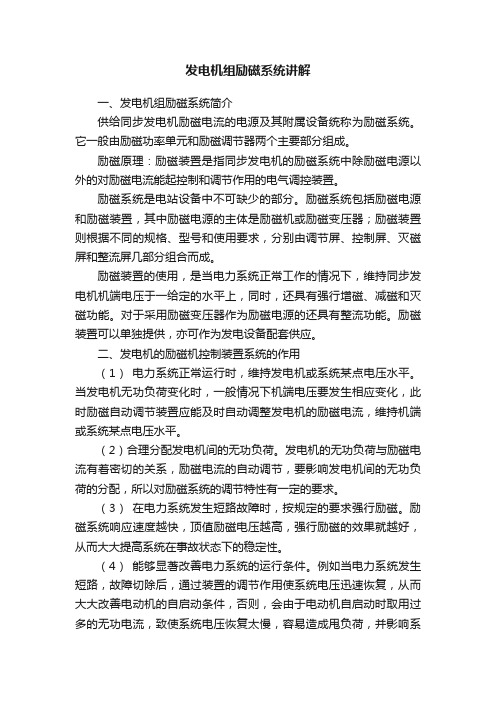 发电机组励磁系统讲解

一、发电机组励磁系统简介

供给同步发电机励磁电流的电源及其附属设备统称为励磁系统。它一般由励磁功率单元和励磁调节器两个主要部分组成。

励磁原理：励磁装置是指同步发电机的励磁系统中除励磁电源以外的对励磁电流能起控制和调节作用的电气调控装置。

励磁系统是电站设备中不可缺少的部分。励磁系统包括励磁电源和励磁装置，其中励磁电源的主体是励磁机或励磁变压器；励磁装置则根据不同的规格、型号和使用要求，分别由调节屏、控制屏、灭磁屏和整流屏几部分组合而成。

励磁装置的使用，是当电力系统正常工作的情况下，维持同步发电机机端电压于一给定的水平上，同时，还具有强行增磁、减磁和灭磁功能。对于采用励磁变压器作为励磁电源的还具有整流功能。励磁装置可以单独提供，亦可作为发电设备配套供应。

二、发电机的励磁机控制装置系统的作用

（1） 电力系统正常运行时，维持发电机或系统某点电压水平。当发电机无功负荷变化时，一般情况下机端电压要发生相应变化，此时励磁自动调节装置应能及时自动调整发电机的励磁电流，维持机端或系统某点电压水平。

（2）合理分配发电机间的无功负荷。发电机的无功负荷与励磁电流有着密切的关系，励磁电流的自动调节，要影响发电机间的无功负荷的分配，所以对励磁系统的调节特性有一定的要求。

（3） 在电力系统发生短路故障时，按规定的要求强行励磁。励磁系统响应速度越快，顶值励磁电压越高，强行励磁的效果就越好，从而大大提高系统在事故状态下的稳定性。

（4） 能够显著改善电力系统的运行条件。例如当电力系统发生短路，故障切除后，通过装置的调节作用使系统电压迅速恢复，从而大大改善电动机的自启动条件，否则，会由于电动机自启动时取用过多的无功电流，致使系统电压恢复太慢，容易造成甩负荷，并影响系